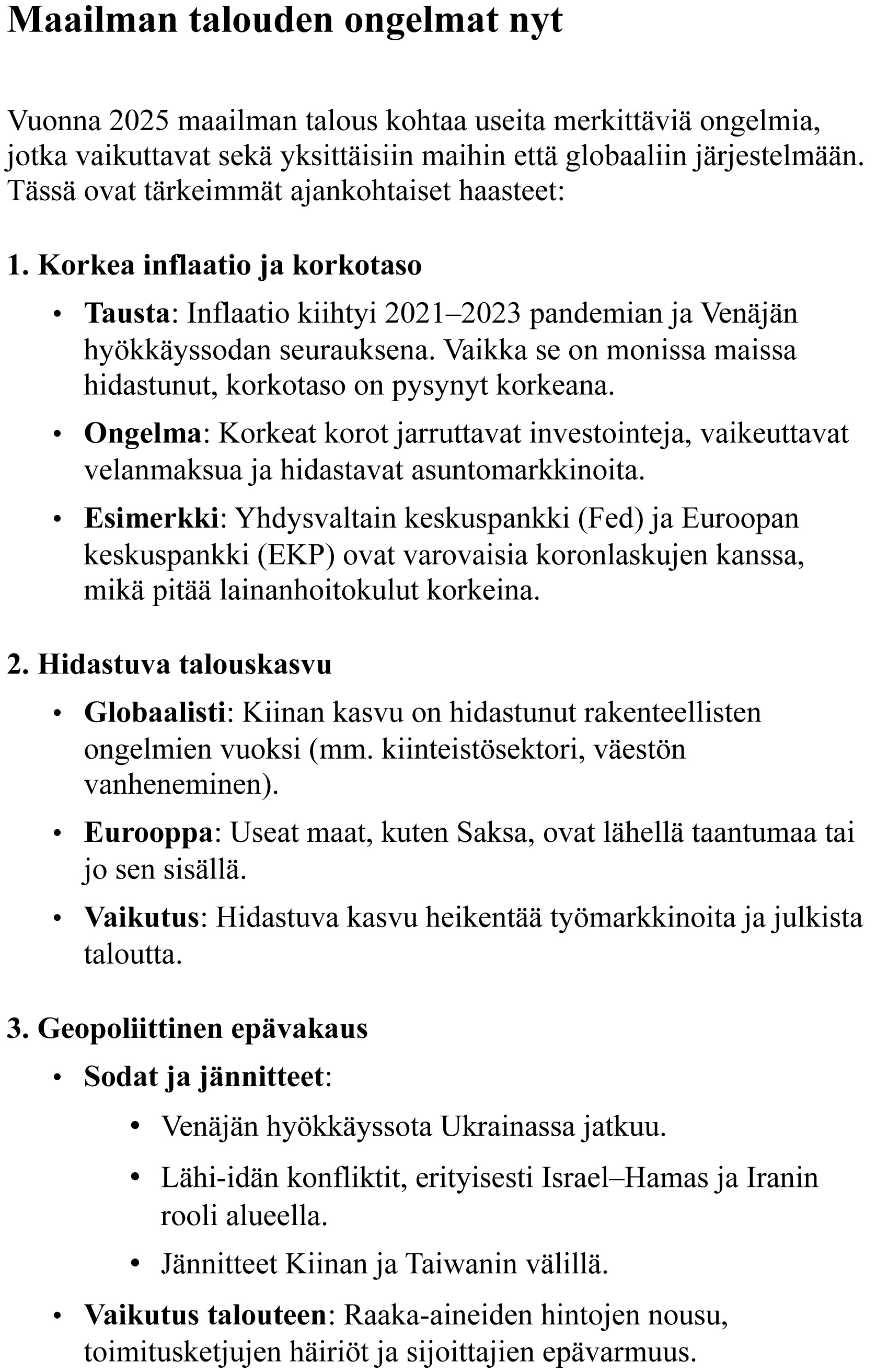 Maailman talouden ongelmat nyt

Vuonna 2025 maailman talous kohtaa useita merkittäviä ongelmia, jotka vaikuttavat sekä yksittäisiin maihin että globaaliin järjestelmään. Tässä ovat tärkeimmät ajankohtaiset haasteet:

1. Korkea inflaatio ja korkotaso

• Tausta: Inflaatio kiihtyi 2021–2023 pandemian ja Venäjän hyökkäyssodan seurauksena. Vaikka se on monissa maissa hidastunut, korkotaso on pysynyt korkeana.
• Ongelma: Korkeat korot jarruttavat investointeja, vaikeuttavat velanmaksua ja hidastavat asuntomarkkinoita.
• Esimerkki: Yhdysvaltain keskuspankki (Fed) ja Euroopan keskuspankki (EKP) ovat varovaisia koronlaskujen kanssa, mikä pitää lainanhoitokulut korkeina.

2. Hidastuva talouskasvu

• Globaalisti: Kiinan kasvu on hidastunut rakenteellisten ongelmien vuoksi (mm. kiinteistösektori, väestön vanheneminen).
• Eurooppa: Useat maat, kuten Saksa, ovat lähellä taantumaa tai jo sen sisällä.
• Vaikutus: Hidastuva kasvu heikentää työmarkkinoita ja julkista taloutta.

3. Geopoliittinen epävakaus

• Sodat ja jännitteet:
  • Venäjän hyökkäyssota Ukrainassa jatkuu.
  • Lähi-idän konfliktit, erityisesti Israel–Hamas ja Iranin rooli alueella.
  • Jännitteet Kiinan ja Taiwanin välillä.
• Vaikutus talouteen: Raaka-aineiden hintojen nousu, toimitusketjujen häiriöt ja sijoittajien epävarmuus.